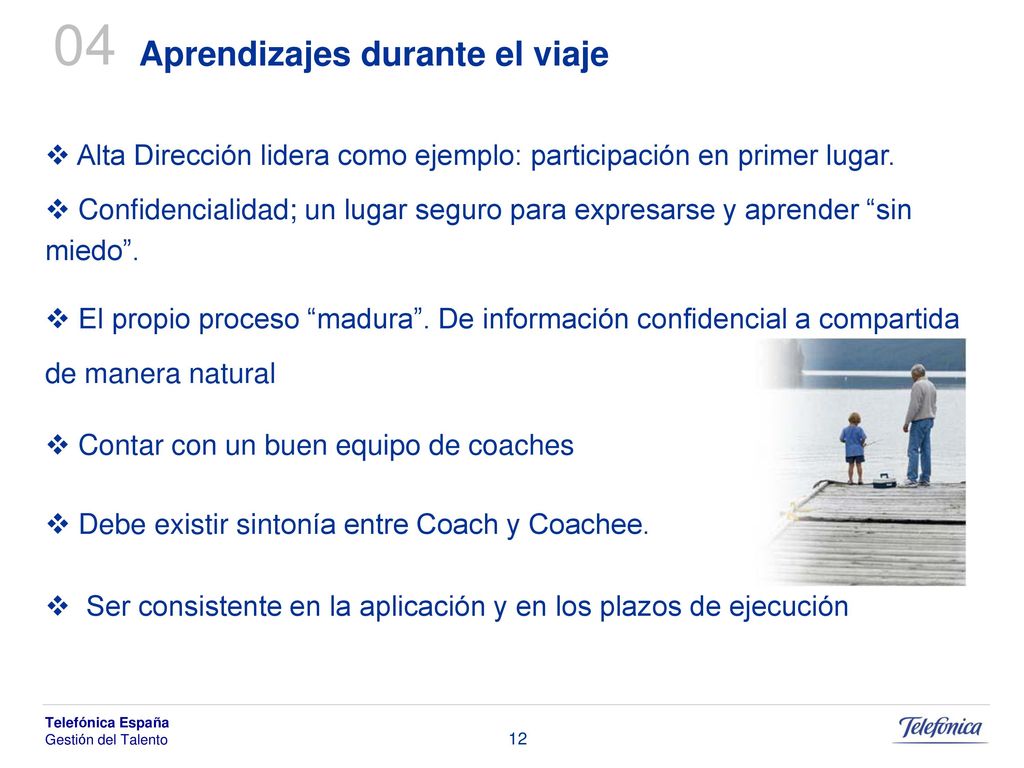 04 Aprendizajes durante el viaje

❖ Alta Dirección lidera como ejemplo: participación en primer lugar.

❖ Confidencialidad; un lugar seguro para expresarse y aprender “sin miedo”.

❖ El propio proceso “madura”. De información confidencial a compartida de manera natural

❖ Contar con un buen equipo de coaches

❖ Debe existir sintonía entre Coach y Coachee.

❖ Ser consistente en la aplicación y en los plazos de ejecución

Telefónica España
Gestión del Talento

12

Telefónica